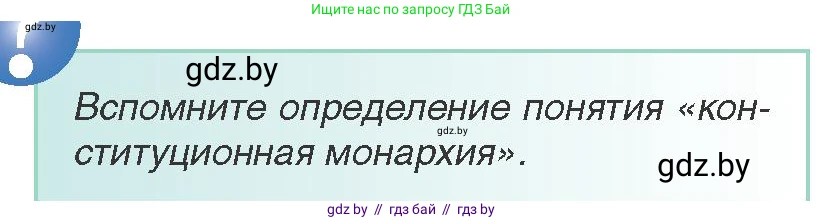 Ищите нас по запросу ГДЗ Бай

gdz.by

gdz.by

Вспомните определение понятия «конституционная монархия».

gdz.by

gdz.by

gdz by // гдз бай // гдз by